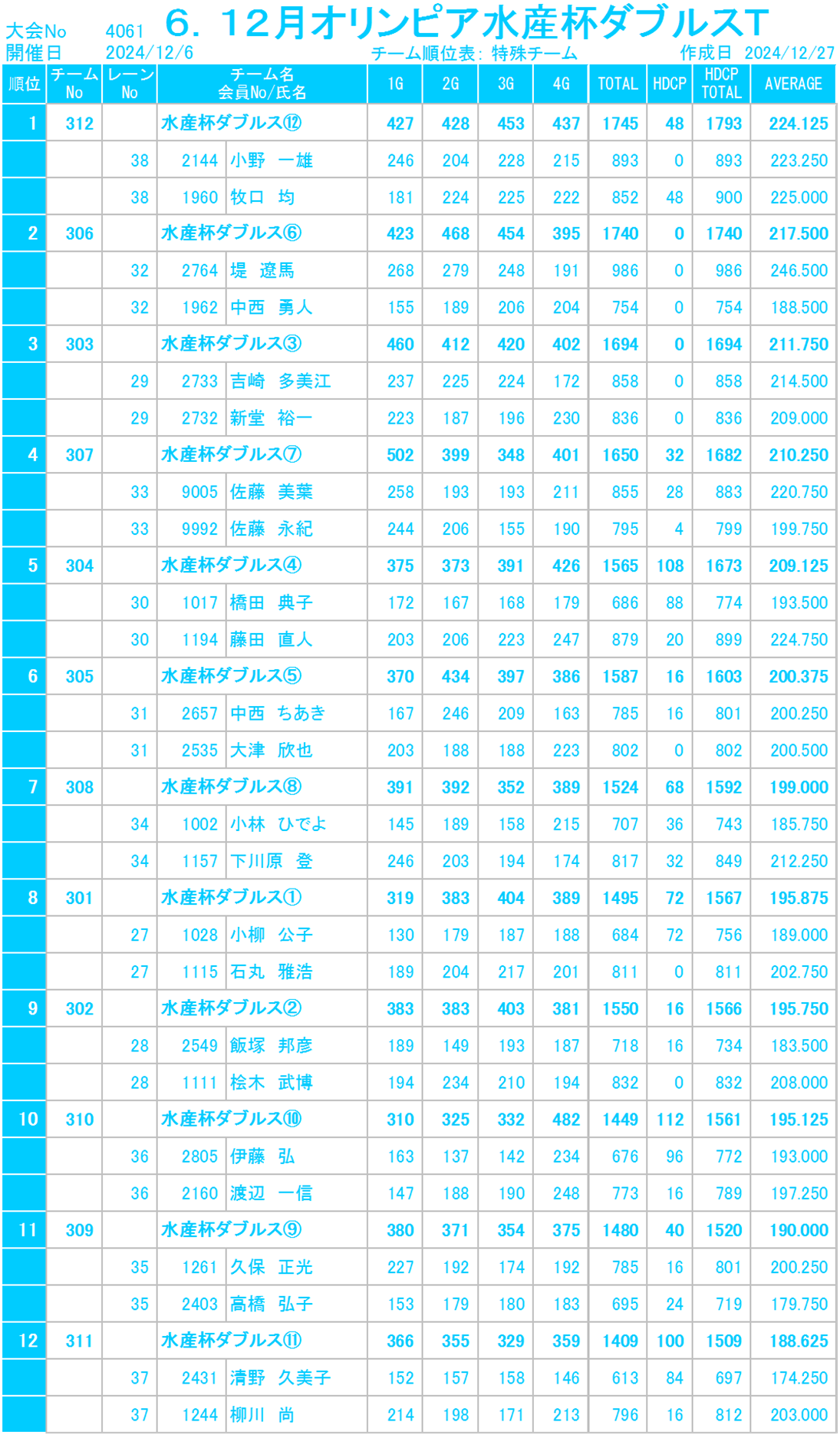 大会No 4061 6. 12月オリンピア水産杯ダブルスT
開催日 2024/12/6 チーム順位表: 特殊チーム 作成日 2024/12/27

| 順位 | チーム No | レーン No | チーム名 会員No/氏名 | | 1G | 2G | 3G | 4G | TOTAL | HDCP | HDCP TOTAL | AVERAGE |
|---|---|---|---|---|---|---|---|---|---|---|---|---|
| 1 | 312 | | 水産杯ダブルス⑫ | | 427 | 428 | 453 | 437 | 1745 | 48 | 1793 | 224.125 |
| | | 38 | 2144 | 小野 一雄 | 246 | 204 | 228 | 215 | 893 | 0 | 893 | 223.250 |
| | | 38 | 1960 | 牧口 均 | 181 | 224 | 225 | 222 | 852 | 48 | 900 | 225.000 |
| 2 | 306 | | 水産杯ダブルス⑥ | | 423 | 468 | 454 | 395 | 1740 | 0 | 1740 | 217.500 |
| | | 32 | 2764 | 堤 遼馬 | 268 | 279 | 248 | 191 | 986 | 0 | 986 | 246.500 |
| | | 32 | 1962 | 中西 勇人 | 155 | 189 | 206 | 204 | 754 | 0 | 754 | 188.500 |
| 3 | 303 | | 水産杯ダブルス③ | | 460 | 412 | 420 | 402 | 1694 | 0 | 1694 | 211.750 |
| | | 29 | 2733 | 吉崎 多美江 | 237 | 225 | 224 | 172 | 858 | 0 | 858 | 214.500 |
| | | 29 | 2732 | 新堂 裕一 | 223 | 187 | 196 | 230 | 836 | 0 | 836 | 209.000 |
| 4 | 307 | | 水産杯ダブルス⑦ | | 502 | 399 | 348 | 401 | 1650 | 32 | 1682 | 210.250 |
| | | 33 | 9005 | 佐藤 美葉 | 258 | 193 | 193 | 211 | 855 | 28 | 883 | 220.750 |
| | | 33 | 9992 | 佐藤 永紀 | 244 | 206 | 155 | 190 | 795 | 4 | 799 | 199.750 |
| 5 | 304 | | 水産杯ダブルス④ | | 375 | 373 | 391 | 426 | 1565 | 108 | 1673 | 209.125 |
| | | 30 | 1017 | 橋田 典子 | 172 | 167 | 168 | 179 | 686 | 88 | 774 | 193.500 |
| | | 30 | 1194 | 藤田 直人 | 203 | 206 | 223 | 247 | 879 | 20 | 899 | 224.750 |
| 6 | 305 | | 水産杯ダブルス⑤ | | 370 | 434 | 397 | 386 | 1587 | 16 | 1603 | 200.375 |
| | | 31 | 2657 | 中西 ちあき | 167 | 246 | 209 | 163 | 785 | 16 | 801 | 200.250 |
| | | 31 | 2535 | 大津 欣也 | 203 | 188 | 188 | 223 | 802 | 0 | 802 | 200.500 |
| 7 | 308 | | 水産杯ダブルス⑧ | | 391 | 392 | 352 | 389 | 1524 | 68 | 1592 | 199.000 |
| | | 34 | 1002 | 小林 ひでよ | 145 | 189 | 158 | 215 | 707 | 36 | 743 | 185.750 |
| | | 34 | 1157 | 下川原 登 | 246 | 203 | 194 | 174 | 817 | 32 | 849 | 212.250 |
| 8 | 301 | | 水産杯ダブルス① | | 319 | 383 | 404 | 389 | 1495 | 72 | 1567 | 195.875 |
| | | 27 | 1028 | 小柳 公子 | 130 | 179 | 187 | 188 | 684 | 72 | 756 | 189.000 |
| | | 27 | 1115 | 石丸 雅浩 | 189 | 204 | 217 | 201 | 811 | 0 | 811 | 202.750 |
| 9 | 302 | | 水産杯ダブルス② | | 383 | 383 | 403 | 381 | 1550 | 16 | 1566 | 195.750 |
| | | 28 | 2549 | 飯塚 邦彦 | 189 | 149 | 193 | 187 | 718 | 16 | 734 | 183.500 |
| | | 28 | 1111 | 桧木 武博 | 194 | 234 | 210 | 194 | 832 | 0 | 832 | 208.000 |
| 10 | 310 | | 水産杯ダブルス⑩ | | 310 | 325 | 332 | 482 | 1449 | 112 | 1561 | 195.125 |
| | | 36 | 2805 | 伊藤 弘 | 163 | 137 | 142 | 234 | 676 | 96 | 772 | 193.000 |
| | | 36 | 2160 | 渡辺 一信 | 147 | 188 | 190 | 248 | 773 | 16 | 789 | 197.250 |
| 11 | 309 | | 水産杯ダブルス⑨ | | 380 | 371 | 354 | 375 | 1480 | 40 | 1520 | 190.000 |
| | | 35 | 1261 | 久保 正光 | 227 | 192 | 174 | 192 | 785 | 16 | 801 | 200.250 |
| | | 35 | 2403 | 高橋 弘子 | 153 | 179 | 180 | 183 | 695 | 24 | 719 | 179.750 |
| 12 | 311 | | 水産杯ダブルス⑪ | | 366 | 355 | 329 | 359 | 1409 | 100 | 1509 | 188.625 |
| | | 37 | 2431 | 清野 久美子 | 152 | 157 | 158 | 146 | 613 | 84 | 697 | 174.250 |
| | | 37 | 1244 | 柳川 尚 | 214 | 198 | 171 | 213 | 796 | 16 | 812 | 203.000 |